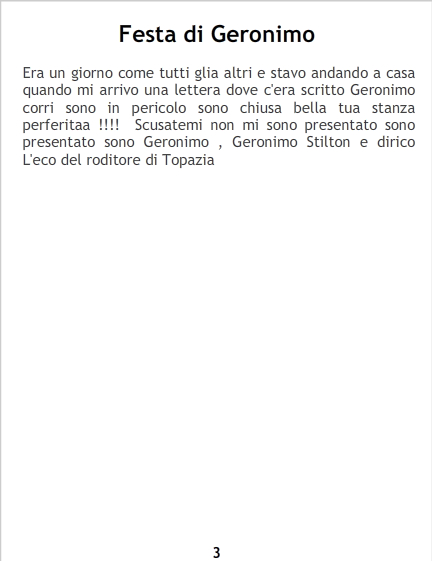 Festa di Geronimo

Era un giorno come tutti glia altri e stavo andando a casa quando mi arrivo una lettera dove c'era scritto Geronimo corri sono in pericolo sono chiusa bella tua stanza perferitaa !!!! Scusatemi non mi sono presentato sono presentato sono Geronimo , Geronimo Stilton e dirico L'eco del roditore di Topazia

3